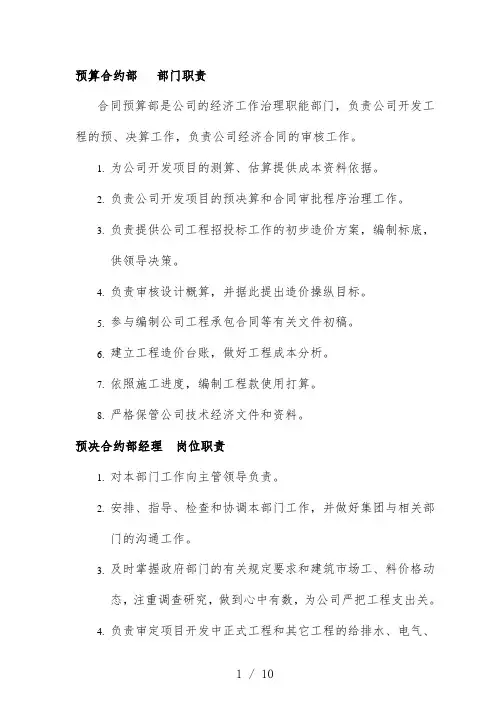 预算合约部　部门职责

合同预算部是公司的经济工作治理职能部门，负责公司开发工程的预、决算工作，负责公司经济合同的审核工作。

1. 为公司开发项目的测算、估算提供成本资料依据。

2. 负责公司开发项目的预决算和合同审批程序治理工作。

3. 负责提供公司工程招投标工作的初步造价方案，编制标底，供领导决策。

4. 负责审核设计概算，并据此提出造价操纵目标。

5. 参与编制公司工程承包合同等有关文件初稿。

6. 建立工程造价台账，做好工程成本分析。

7. 依照施工进度，编制工程款使用打算。

8. 严格保管公司技术经济文件和资料。

预决合约部经理　岗位职责

1. 对本部门工作向主管领导负责。

2. 安排、指导、检查和协调本部门工作，并做好集团与相关部门的沟通工作。

3. 及时掌握政府部门的有关规定要求和建筑市场工、料价格动态，注重调查研究，做到心中有数，为公司严把工程支出关。

4. 负责审定项目开发中正式工程和其它工程的给排水、电气、

1 / 10